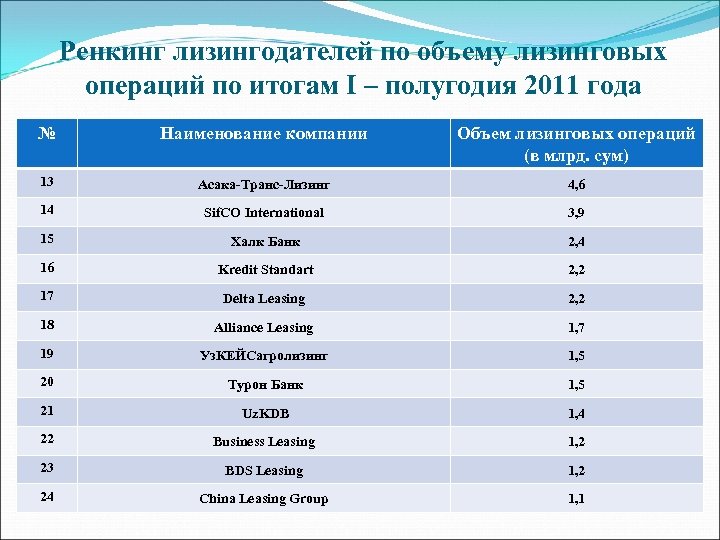 Ренкинг лизингодателей по объему лизинговых операций по итогам I – полугодия 2011 года

| № | Наименование компании | Объем лизинговых операций (в млрд. сум) |
|---|---|---|
| 13 | Асака-Транс-Лизинг | 4,6 |
| 14 | SifCO International | 3,9 |
| 15 | Халк Банк | 2,4 |
| 16 | Kredit Standart | 2,2 |
| 17 | Delta Leasing | 2,2 |
| 18 | Alliance Leasing | 1,7 |
| 19 | УзКЕЙСагролизинг | 1,5 |
| 20 | Турон Банк | 1,5 |
| 21 | UzKDB | 1,4 |
| 22 | Business Leasing | 1,2 |
| 23 | BDS Leasing | 1,2 |
| 24 | China Leasing Group | 1,1 |